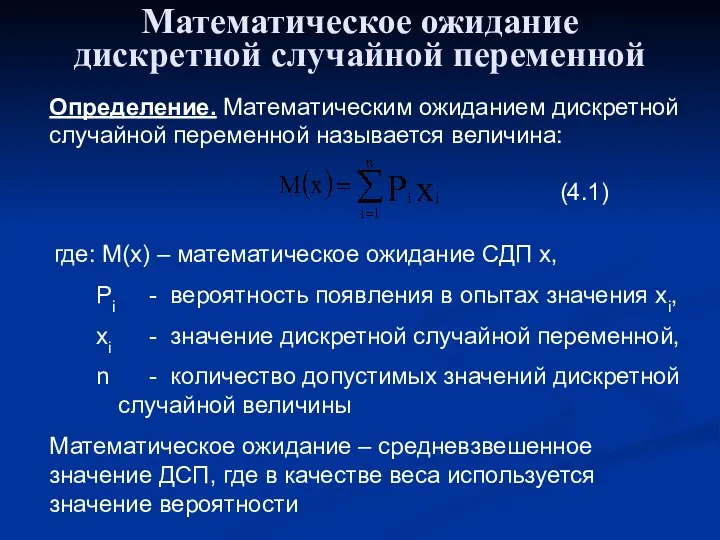 Математическое ожидание дискретной случайной переменной

Определение. Математическим ожиданием дискретной случайной переменной называется величина:

$M(x) = \sum_{i=1}^{n} P_i x_i$ (4.1)

где: M(x) – математическое ожидание СДП x,

$P_i$ - вероятность появления в опытах значения $x_i$,

$x_i$ - значение дискретной случайной переменной,

n - количество допустимых значений дискретной случайной величины

Математическое ожидание – средневзвешенное значение ДСП, где в качестве веса используется значение вероятности